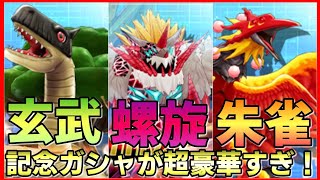 玄武 螺旋 朱雀
記念ガシャが超豪華すぎ！